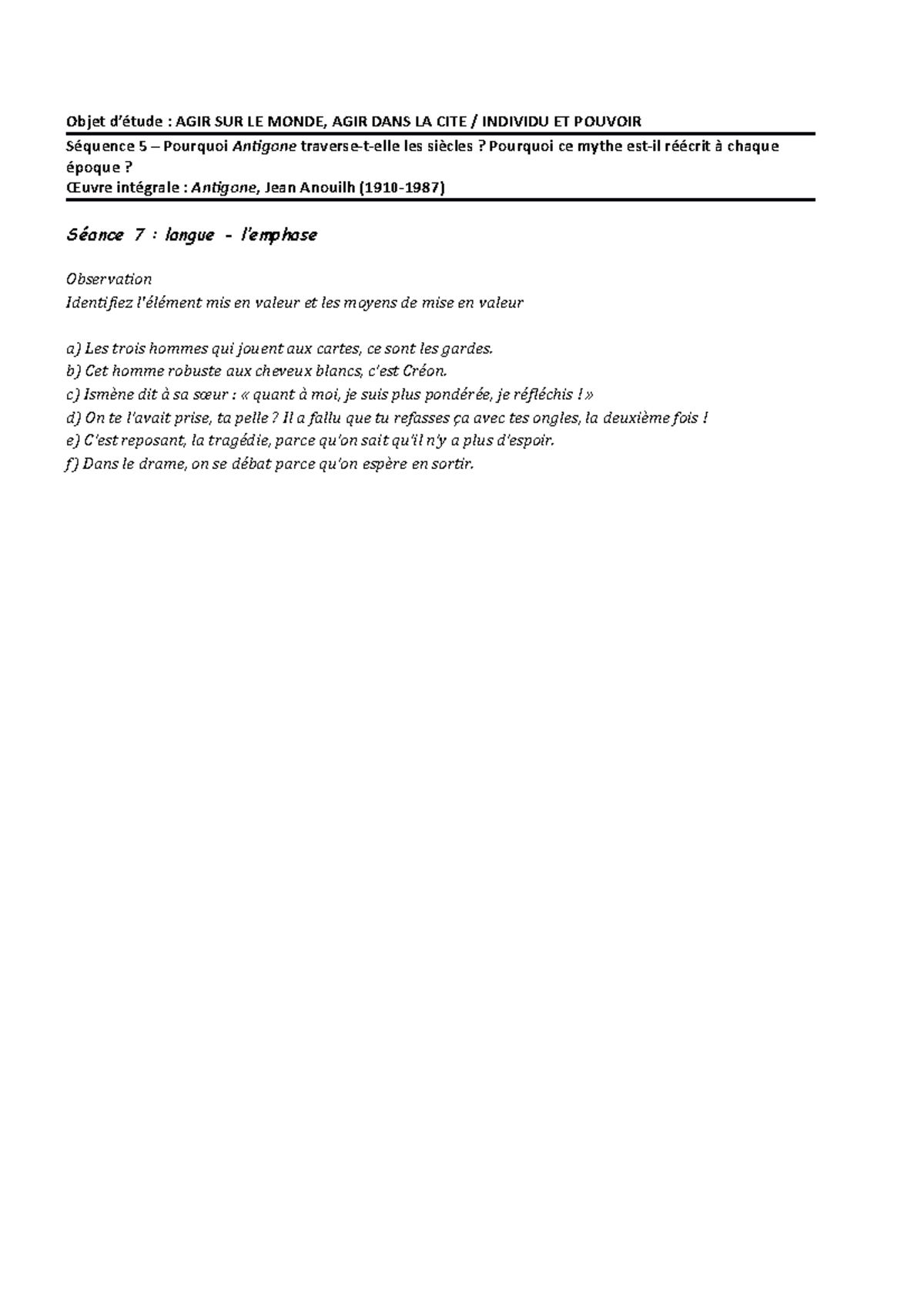 Objet d'étude : AGIR SUR LE MONDE, AGIR DANS LA CITE / INDIVIDU ET POUVOIR

Séquence 5 – Pourquoi Antigone traverse-t-elle les siècles ? Pourquoi ce mythe est-il réécrit à chaque époque ?
Œuvre intégrale : Antigone, Jean Anouilh (1910-1987)

Séance 7 : langue - l'emphase

Observation
Identifiez l'élément mis en valeur et les moyens de mise en valeur

a) Les trois hommes qui jouent aux cartes, ce sont les gardes.
b) Cet homme robuste aux cheveux blancs, c'est Créon.
c) Ismène dit à sa sœur : « quant à moi, je suis plus pondérée, je réfléchis ! »
d) On te l'avait prise, ta pelle ? Il a fallu que tu refasses ça avec tes ongles, la deuxième fois !
e) C'est reposant, la tragédie, parce qu'on sait qu'il n'y a plus d'espoir.
f) Dans le drame, on se débat parce qu'on espère en sortir.